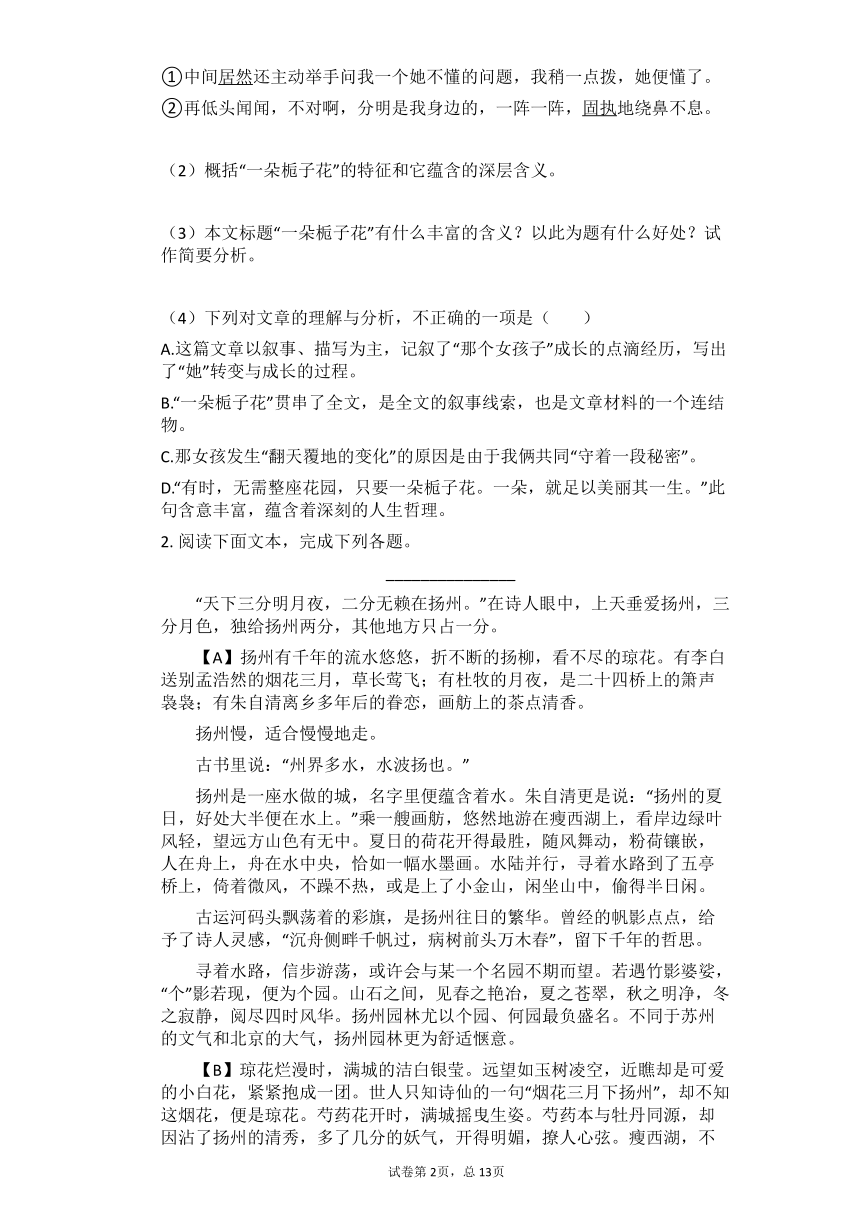 ①中间居然还主动举手问我一个她不懂的问题，我稍一点拨，她便懂了。
②再低头闻闻，不对啊，分明是我身边的，一阵一阵，固执地绕鼻不息。

（2）概括“一朵栀子花”的特征和它蕴含的深层含义。

（3）本文标题“一朵栀子花”有什么丰富的含义？以此为题有什么好处？试作简要分析。

（4）下列对文章的理解与分析，不正确的一项是（　　）

A.这篇文章以叙事、描写为主，记叙了“那个女孩子”成长的点滴经历，写出了“她”转变与成长的过程。

B.“一朵栀子花”贯串了全文，是全文的叙事线索，也是文章材料的一个连结物。

C.那女孩发生“翻天覆地的变化”的原因是由于我俩共同“守着一段秘密”。

D.“有时，无需整座花园，只要一朵栀子花。一朵，就足以美丽其一生。”此句含意丰富，蕴含着深刻的人生哲理。

2. 阅读下面文本，完成下列各题。

________________

“天下三分明月夜，二分无赖在扬州。”在诗人眼中，上天垂爱扬州，三分月色，独给扬州两分，其他地方只占一分。

【A】扬州有千年的流水悠悠，折不断的扬柳，看不尽的琼花。有李白送别孟浩然的烟花三月，草长莺飞；有杜牧的月夜，是二十四桥上的箫声袅袅；有朱自清离乡多年后的眷恋，画舫上的茶点清香。

扬州慢，适合慢慢地走。

古书里说：“州界多水，水波扬也。”

扬州是一座水做的城，名字里便蕴含着水。朱自清更是说：“扬州的夏日，好处大半便在水上。”乘一艘画舫，悠然地游在瘦西湖上，看岸边绿叶风轻，望远方山色有无中。夏日的荷花开得最胜，随风舞动，粉荷镶嵌，人在舟上，舟在水中央，恰如一幅水墨画。水陆并行，寻着水路到了五亭桥上，倚着微风，不躁不热，或是上了小金山，闲坐山中，偷得半日闲。

古运河码头飘荡着的彩旗，是扬州往日的繁华。曾经的帆影点点，给予了诗人灵感，“沉舟侧畔千帆过，病树前头万木春”，留下千年的哲思。

寻着水路，信步游荡，或许会与某一个名园不期而望。若遇竹影婆娑，“个”影若现，便为个园。山石之间，见春之艳冶，夏之苍翠，秋之明净，冬之寂静，阅尽四时风华。扬州园林尤以个园、何园最负盛名。不同于苏州的文气和北京的大气，扬州园林更为舒适惬意。

【B】琼花烂漫时，满城的洁白银莹。远望如玉树凌空，近瞧却是可爱的小白花，紧紧抱成一团。世人只知诗仙的一句“烟花三月下扬州”，却不知这烟花，便是琼花。芍药花开时，满城摇曳生姿。芍药本与牡丹同源，却因沾了扬州的清秀，多了几分的妖气，开得明媚，撩人心弦。瘦西湖，不

试卷第2页，总13页